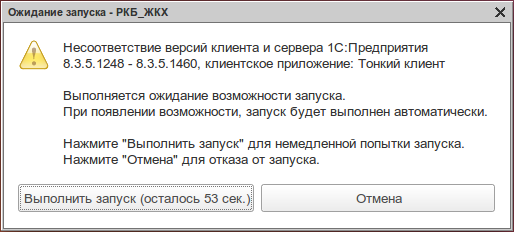 Ожидание запуска - РКБ_ЖКХ

Несоответствие версий клиента и сервера 1С:Предприятия 8.3.5.1248 - 8.3.5.1460, клиентское приложение: Тонкий клиент

Выполняется ожидание возможности запуска.
При появлении возможности, запуск будет выполнен автоматически.

Нажмите "Выполнить запуск" для немедленной попытки запуска.
Нажмите "Отмена" для отказа от запуска.

Выполнить запуск (осталось 53 сек.)

Отмена